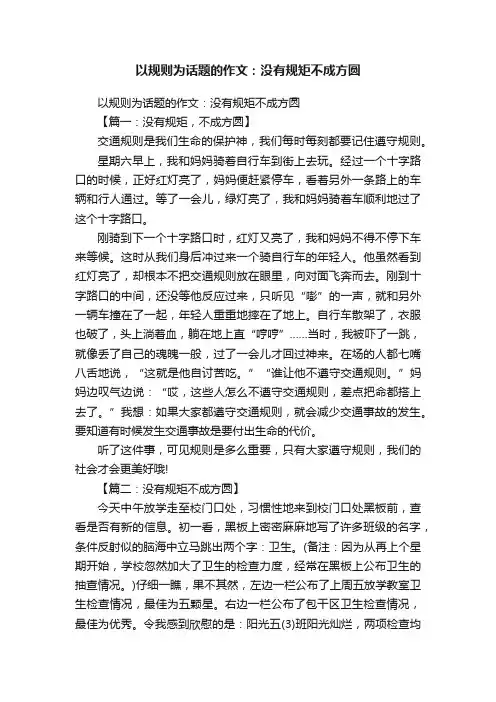 以规则为话题的作文：没有规矩不成方圆

以规则为话题的作文：没有规矩不成方圆

【篇一：没有规矩，不成方圆】

交通规则是我们生命的保护神，我们每时每刻都要记住遵守规则。

星期六早上，我和妈妈骑着自行车到街上去玩。经过一个十字路口的时候，正好红灯亮了，妈妈便赶紧停车，看着另外一条路上的车辆和行人通过。等了一会儿，绿灯亮了，我和妈妈骑着车顺利地过了这个十字路口。

刚骑到下一个十字路口时，红灯又亮了，我和妈妈不得不停下车来等候。这时从我们身后冲过来一个骑自行车的年轻人。他虽然看到红灯亮了，却根本不把交通规则放在眼里，向对面飞奔而去。刚到十字路口的中间，还没等他反应过来，只听见“嘭”的一声，就和另外一辆车撞在了一起，年轻人重重地摔在了地上。自行车散架了，衣服也破了，头上淌着血，躺在地上直“哼哼”……当时，我被吓了一跳，就像丢了自己的魂魄一般，过了一会儿才回过神来。在场的人都七嘴八舌地说，“这就是他自讨苦吃。”“谁让他不遵守交通规则。”妈妈边叹气边说：“哎，这些人怎么不遵守交通规则，差点把命都搭上去了。”我想：如果大家都遵守交通规则，就会减少交通事故的发生。要知道有时候发生交通事故是要付出生命的代价。

听了这件事，可见规则是多么重要，只有大家遵守规则，我们的社会才会更美好哦!

【篇二：没有规矩不成方圆】

今天中午放学走至校门口处，习惯性地来到校门口处黑板前，查看是否有新的信息。初一看，黑板上密密麻麻地写了许多班级的名字，条件反射似的脑海中立马跳出两个字：卫生。(备注：因为从再上个星期开始，学校忽然加大了卫生的检查力度，经常在黑板上公布卫生的抽查情况。)仔细一瞧，果不其然，左边一栏公布了上周五放学教室卫生检查情况，最佳为五颗星。右边一栏公布了包干区卫生检查情况，最佳为优秀。令我感到欣慰的是：阳光五(3)班阳光灿烂，两项检查均